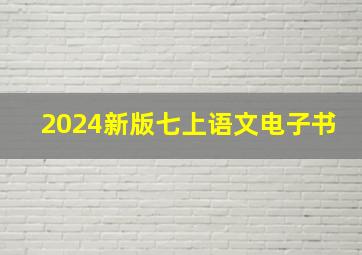 2024新版七上语文电子书